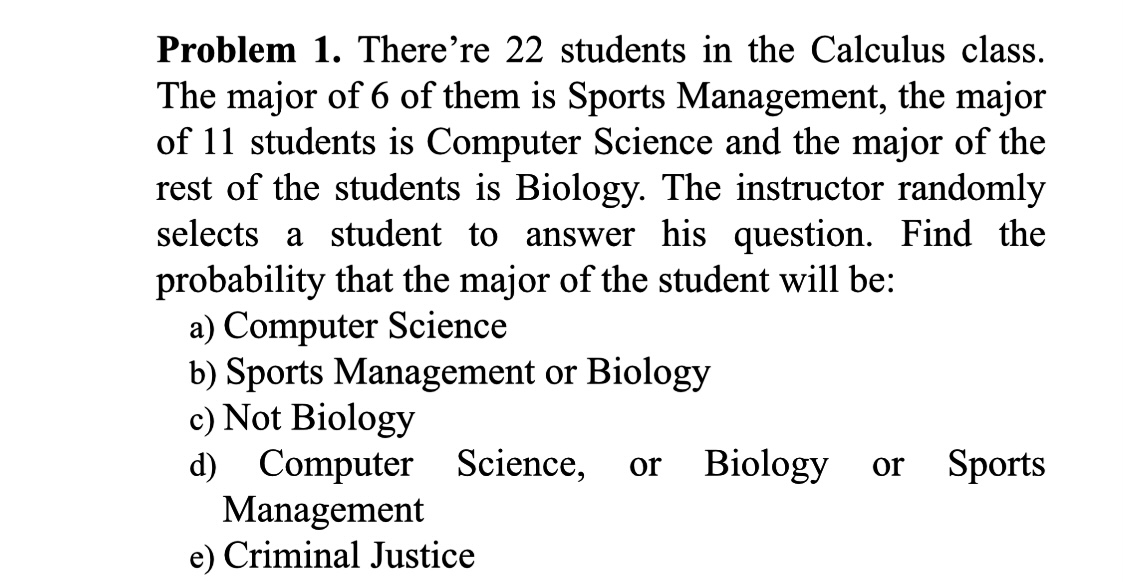 Problem 1. There're 22 students in the Calculus class. The major of 6 of them is Sports Management, the major of 11 students is Computer Science and the major of the rest of the students is Biology. The instructor randomly selects a student to answer his question. Find the probability that the major of the student will be:

a) Computer Science
b) Sports Management or Biology
c) Not Biology
d) Computer Science, or Biology or Sports Management
e) Criminal Justice